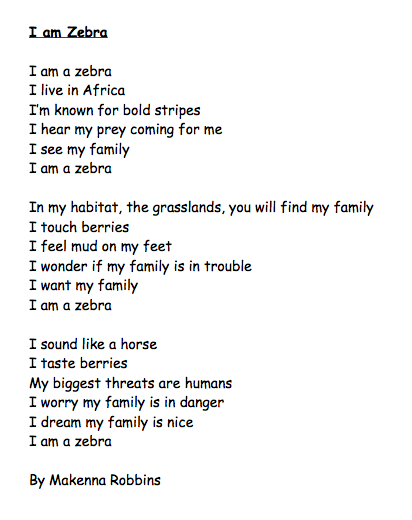 I am Zebra

I am a zebra
I live in Africa
I'm known for bold stripes
I hear my prey coming for me
I see my family
I am a zebra

In my habitat, the grasslands, you will find my family
I touch berries
I feel mud on my feet
I wonder if my family is in trouble
I want my family
I am a zebra

I sound like a horse
I taste berries
My biggest threats are humans
I worry my family is in danger
I dream my family is nice
I am a zebra

By Makenna Robbins